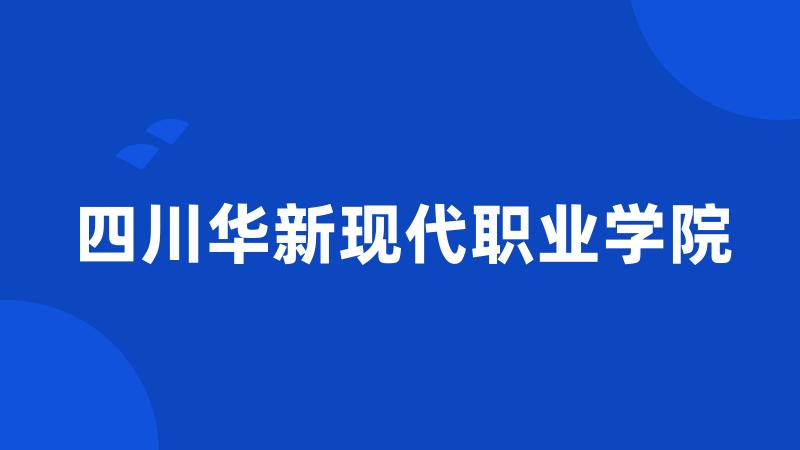 四川华新现代职业学院